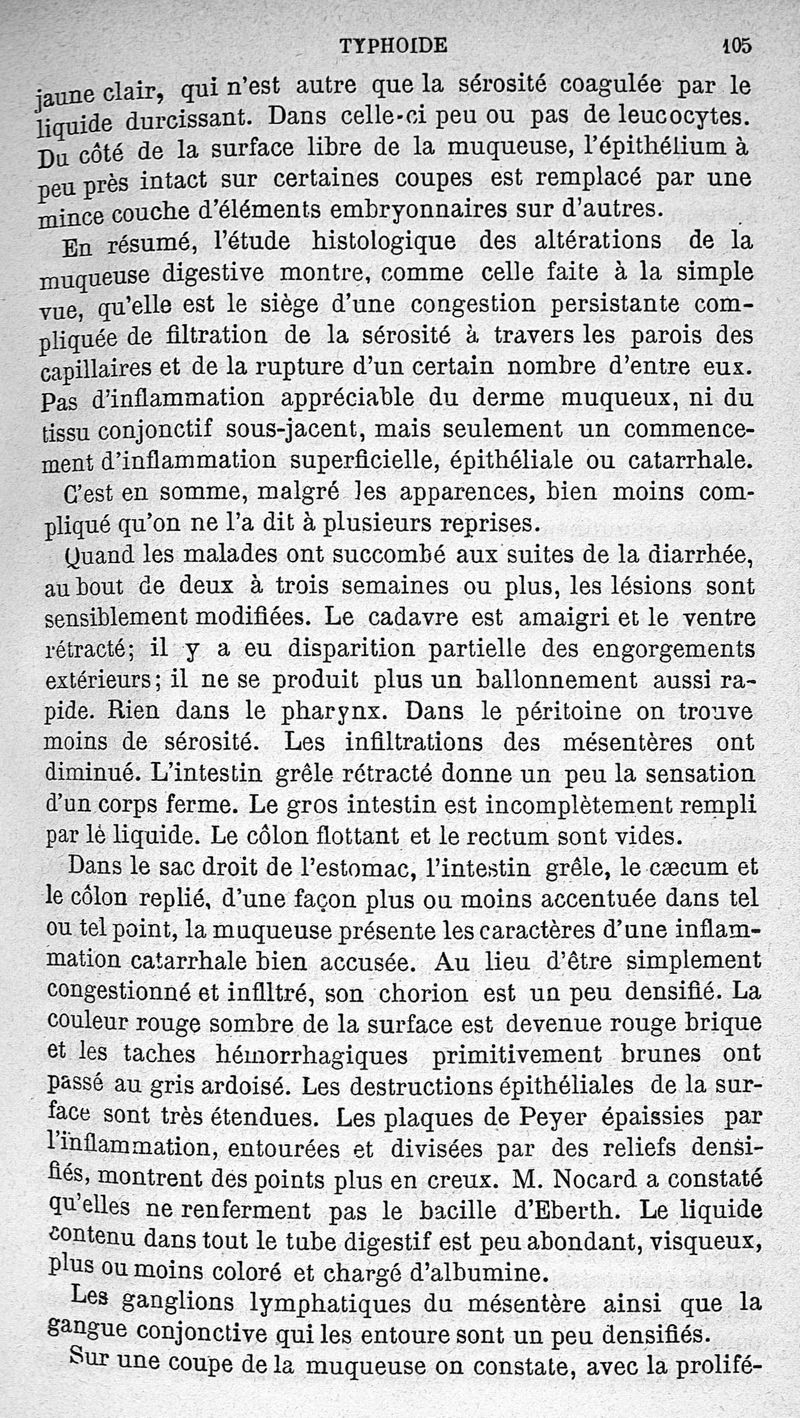 TYPHOIDE 105

jaune clair, qui n'est autre que la sérosité coagulée par le liquide durcissant. Dans celle-ci peu ou pas de leucocytes. Du côté de la surface libre de la muqueuse, l'épithélium à peu près intact sur certaines coupes est remplacé par une mince couche d'éléments embryonnaires sur d'autres.

En résumé, l'étude histologique des altérations de la muqueuse digestive montre, comme celle faite à la simple vue, qu'elle est le siège d'une congestion persistante compliquée de filtration de la sérosité à travers les parois des capillaires et de la rupture d'un certain nombre d'entre eux. Pas d'inflammation appréciable du derme muqueux, ni du tissu conjonctif sous-jacent, mais seulement un commencement d'inflammation superficielle, épithéliale ou catarrhale.

C'est en somme, malgré les apparences, bien moins compliqué qu'on ne l'a dit à plusieurs reprises.

Quand les malades ont succombé aux suites de la diarrhée, au bout de deux à trois semaines ou plus, les lésions sont sensiblement modifiées. Le cadavre est amaigri et le ventre rétracté; il y a eu disparition partielle des engorgements extérieurs; il ne se produit plus un ballonnement aussi rapide. Rien dans le pharynx. Dans le péritoine on trouve moins de sérosité. Les infiltrations des mésentères ont diminué. L'intestin grêle rétracté donne un peu la sensation d'un corps ferme. Le gros intestin est incomplètement rempli par le liquide. Le côlon flottant et le rectum sont vides.

Dans le sac droit de l'estomac, l'intestin grêle, le cæcum et le côlon replié, d'une façon plus ou moins accentuée dans tel ou tel point, la muqueuse présente les caractères d'une inflammation catarrhale bien accusée. Au lieu d'être simplement congestionné et infiltré, son chorion est un peu densifié. La couleur rouge sombre de la surface est devenue rouge brique et les taches hémorrhagiques primitivement brunes ont passé au gris ardoisé. Les destructions épithéliales de la surface sont très étendues. Les plaques de Peyer épaissies par l'inflammation, entourées et divisées par des reliefs densifiés, montrent des points plus en creux. M. Nocard a constaté qu'elles ne renferment pas le bacille d'Eberth. Le liquide contenu dans tout le tube digestif est peu abondant, visqueux, plus ou moins coloré et chargé d'albumine.

Les ganglions lymphatiques du mésentère ainsi que la gangue conjonctive qui les entoure sont un peu densifiés.

Sur une coupe de la muqueuse on constate, avec la prolifé-